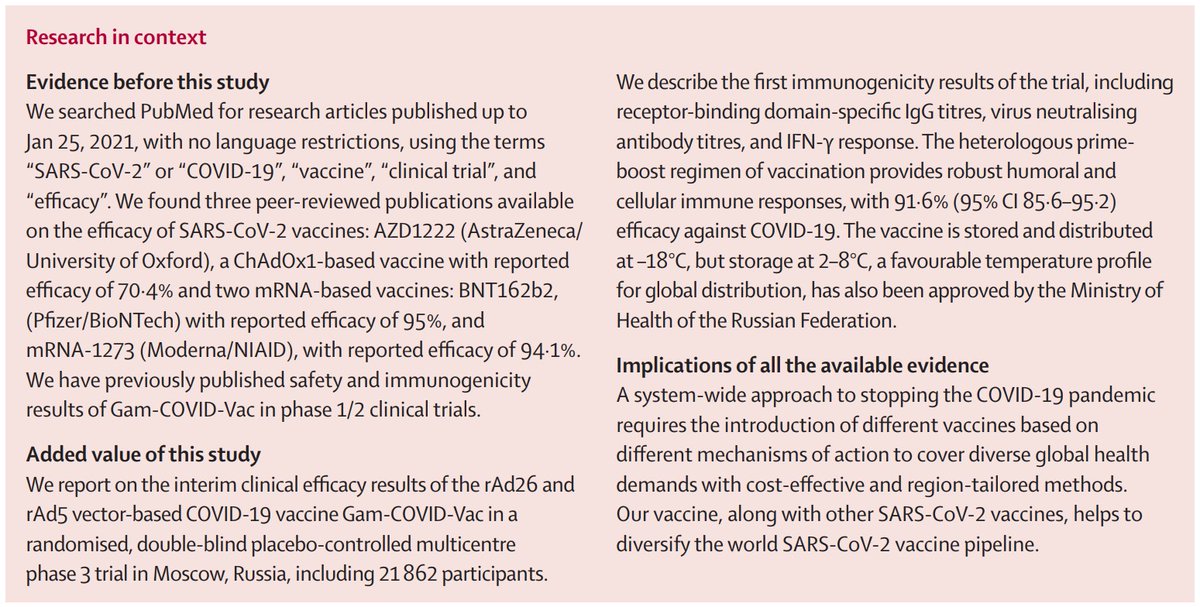 Research in context

Evidence before this study
We searched PubMed for research articles published up to Jan 25, 2021, with no language restrictions, using the terms "SARS-CoV-2" or "COVID-19", "vaccine", "clinical trial", and "efficacy". We found three peer-reviewed publications available on the efficacy of SARS-CoV-2 vaccines: AZD1222 (AstraZeneca/University of Oxford), a ChAdOx1-based vaccine with reported efficacy of 70·4% and two mRNA-based vaccines: BNT162b2, (Pfizer/BioNTech) with reported efficacy of 95%, and mRNA-1273 (Moderna/NIAID), with reported efficacy of 94·1%. We have previously published safety and immunogenicity results of Gam-COVID-Vac in phase 1/2 clinical trials.

Added value of this study
We report on the interim clinical efficacy results of the rAd26 and rAd5 vector-based COVID-19 vaccine Gam-COVID-Vac in a randomised, double-blind placebo-controlled multicentre phase 3 trial in Moscow, Russia, including 21 862 participants.

We describe the first immunogenicity results of the trial, including receptor-binding domain-specific IgG titres, virus neutralising antibody titres, and IFN-γ response. The heterologous prime-boost regimen of vaccination provides robust humoral and cellular immune responses, with 91·6% (95% CI 85·6–95·2) efficacy against COVID-19. The vaccine is stored and distributed at –18°C, but storage at 2–8°C, a favourable temperature profile for global distribution, has also been approved by the Ministry of Health of the Russian Federation.

Implications of all the available evidence
A system-wide approach to stopping the COVID-19 pandemic requires the introduction of different vaccines based on different mechanisms of action to cover diverse global health demands with cost-effective and region-tailored methods. Our vaccine, along with other SARS-CoV-2 vaccines, helps to diversify the world SARS-CoV-2 vaccine pipeline.